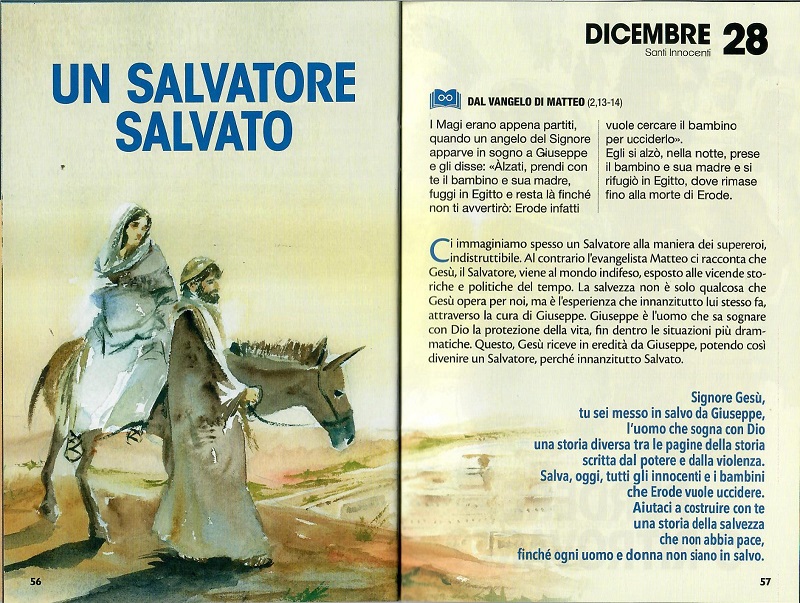 UN SALVATORE SALVATO

56

DICEMBRE 28
Santi Innocenti

DAL VANGELO DI MATTEO (2,13-14)

I Magi erano appena partiti, quando un angelo del Signore apparve in sogno a Giuseppe e gli disse: «Àlzati, prendi con te il bambino e sua madre, fuggi in Egitto e resta là finché non ti avvertirò: Erode infatti

vuole cercare il bambino per ucciderlo».
Egli si alzò, nella notte, prese il bambino e sua madre e si rifugiò in Egitto, dove rimase fino alla morte di Erode.

Ci immaginiamo spesso un Salvatore alla maniera dei supereroi, indistruttibile. Al contrario l'evangelista Matteo ci racconta che Gesù, il Salvatore, viene al mondo indifeso, esposto alle vicende storiche e politiche del tempo. La salvezza non è solo qualcosa che Gesù opera per noi, ma è l'esperienza che innanzitutto lui stesso fa, attraverso la cura di Giuseppe. Giuseppe è l'uomo che sa sognare con Dio la protezione della vita, fin dentro le situazioni più drammatiche. Questo, Gesù riceve in eredità da Giuseppe, potendo così divenire un Salvatore, perché innanzitutto Salvato.

Signore Gesù,
tu sei messo in salvo da Giuseppe,
l'uomo che sogna con Dio
una storia diversa tra le pagine della storia
scritta dal potere e dalla violenza.
Salva, oggi, tutti gli innocenti e i bambini
che Erode vuole uccidere.
Aiutaci a costruire con te
una storia della salvezza
che non abbia pace,
finché ogni uomo e donna non siano in salvo.

57